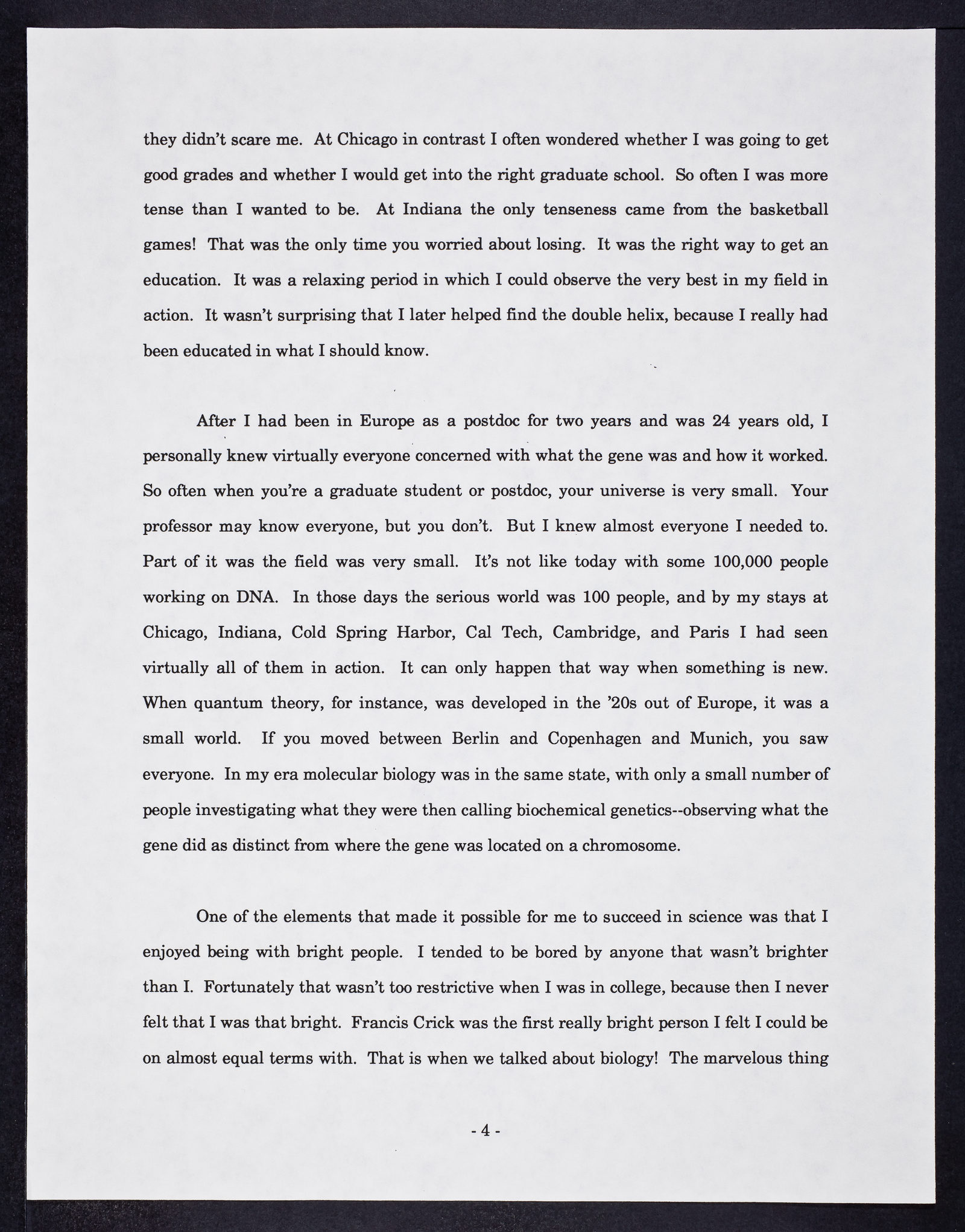 they didn't scare me. At Chicago in contrast I often wondered whether I was going to get good grades and whether I would get into the right graduate school. So often I was more tense than I wanted to be. At Indiana the only tenseness came from the basketball games! That was the only time you worried about losing. It was the right way to get an education. It was a relaxing period in which I could observe the very best in my field in action. It wasn't surprising that I later helped find the double helix, because I really had been educated in what I should know.

After I had been in Europe as a postdoc for two years and was 24 years old, I personally knew virtually everyone concerned with what the gene was and how it worked. So often when you're a graduate student or postdoc, your universe is very small. Your professor may know everyone, but you don't. But I knew almost everyone I needed to. Part of it was the field was very small. It's not like today with some 100,000 people working on DNA. In those days the serious world was 100 people, and by my stays at Chicago, Indiana, Cold Spring Harbor, Cal Tech, Cambridge, and Paris I had seen virtually all of them in action. It can only happen that way when something is new. When quantum theory, for instance, was developed in the '20s out of Europe, it was a small world. If you moved between Berlin and Copenhagen and Munich, you saw everyone. In my era molecular biology was in the same state, with only a small number of people investigating what they were then calling biochemical genetics--observing what the gene did as distinct from where the gene was located on a chromosome.

One of the elements that made it possible for me to succeed in science was that I enjoyed being with bright people. I tended to be bored by anyone that wasn't brighter than I. Fortunately that wasn't too restrictive when I was in college, because then I never felt that I was that bright. Francis Crick was the first really bright person I felt I could be on almost equal terms with. That is when we talked about biology! The marvelous thing

- 4 -